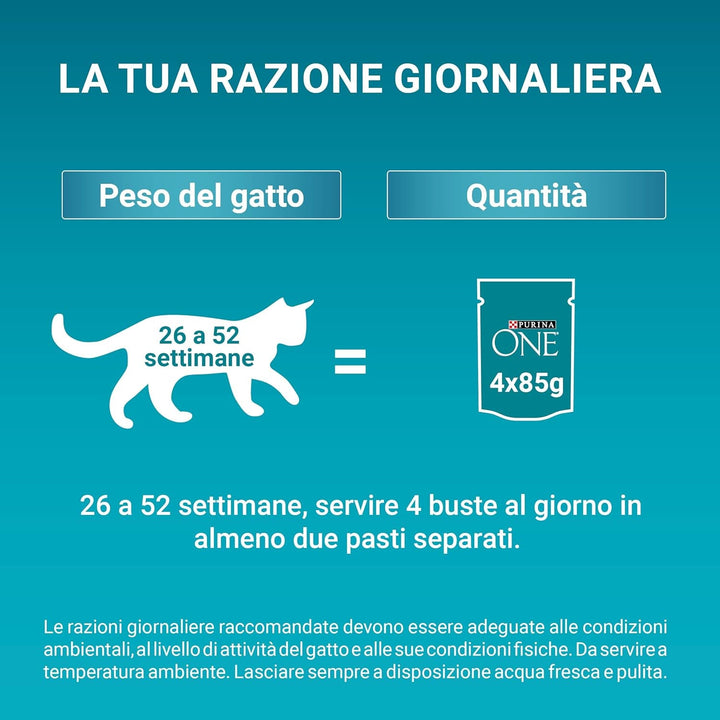 LA TUA RAZIONE GIORNALIERA

Peso del gatto

Quantità

26 a 52 settimane

=

PURINA
ONE
4x85g

26 a 52 settimane, servire 4 buste al giorno in almeno due pasti separati.

Le razioni giornaliere raccomandate devono essere adeguate alle condizioni ambientali, al livello di attività del gatto e alle sue condizioni fisiche. Da servire a temperatura ambiente. Lasciare sempre a disposizione acqua fresca e pulita.